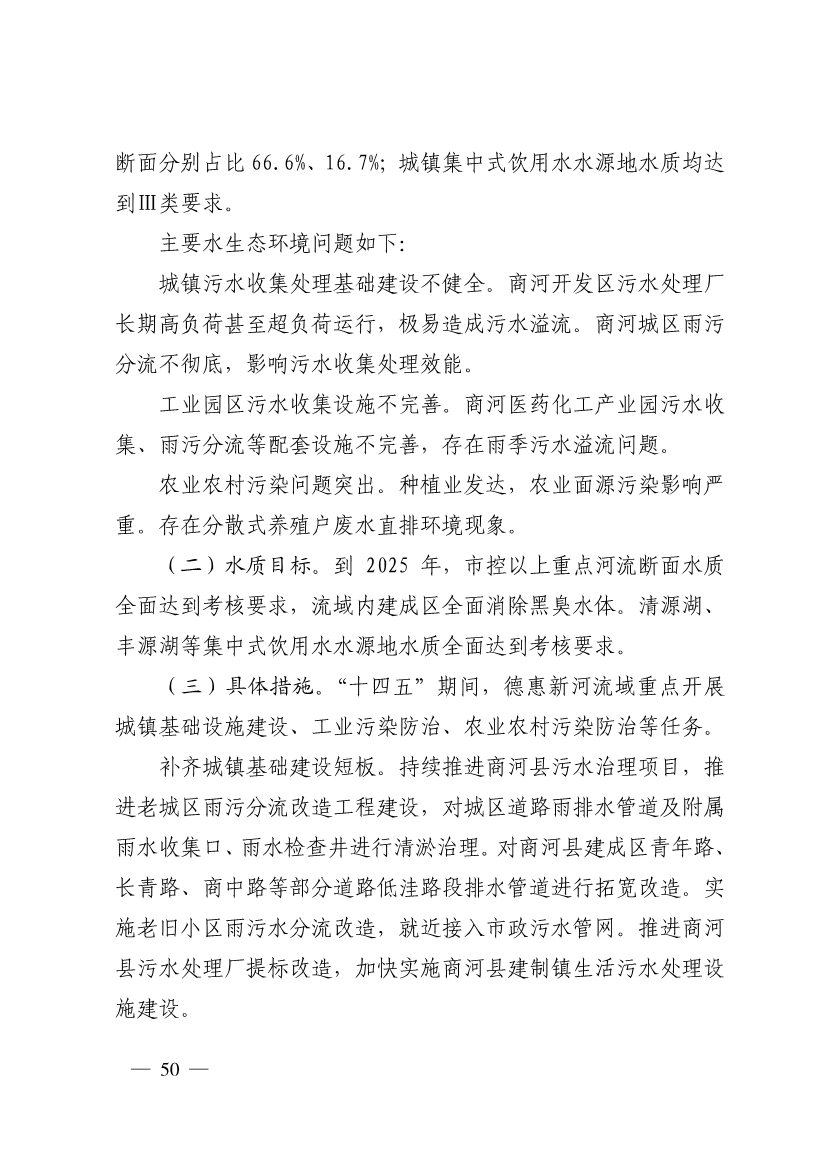 断面分别占比 66.6%、16.7%；城镇集中式饮用水水源地水质均达到Ⅲ类要求。

主要水生态环境问题如下：

城镇污水收集处理基础建设不健全。商河开发区污水处理厂长期高负荷甚至超负荷运行，极易造成污水溢流。商河城区雨污分流不彻底，影响污水收集处理效能。

工业园区污水收集设施不完善。商河医药化工产业园污水收集、雨污分流等配套设施不完善，存在雨季污水溢流问题。

农业农村污染问题突出。种植业发达，农业面源污染影响严重。存在分散式养殖户废水直排环境现象。

（二）水质目标。到 2025 年，市控以上重点河流断面水质全面达到考核要求，流域内建成区全面消除黑臭水体。清源湖、丰源湖等集中式饮用水水源地水质全面达到考核要求。

（三）具体措施。“十四五”期间，德惠新河流域重点开展城镇基础设施建设、工业污染防治、农业农村污染防治等任务。

补齐城镇基础建设短板。持续推进商河县污水治理项目，推进老城区雨污分流改造工程建设，对城区道路雨排水管道及附属雨水收集口、雨水检查井进行清淤治理。对商河县建成区青年路、长青路、商中路等部分道路低洼路段排水管道进行拓宽改造。实施老旧小区雨污水分流改造，就近接入市政污水管网。推进商河县污水处理厂提标改造，加快实施商河县建制镇生活污水处理设施建设。

— 50 —